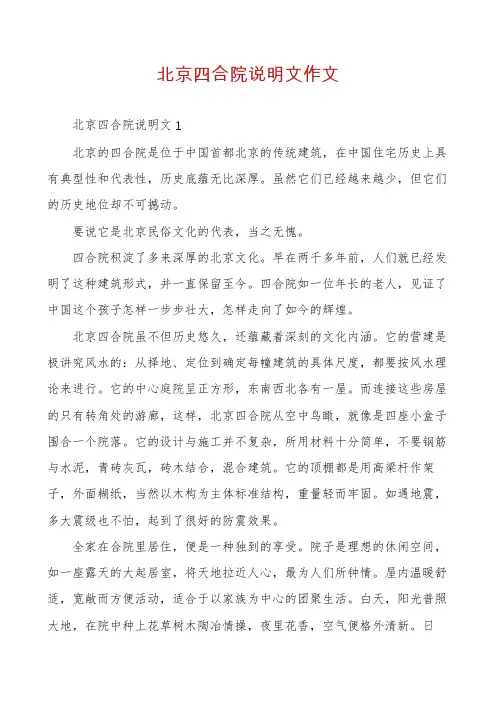 北京四合院说明文作文

北京四合院说明文 1

北京的四合院是位于中国首都北京的传统建筑，在中国住宅历史上具有典型性和代表性，历史底蕴无比深厚。虽然它们已经越来越少，但它们的历史地位却不可撼动。

要说它是北京民俗文化的代表，当之无愧。

四合院积淀了多来深厚的北京文化。早在两千多年前，人们就已经发明了这种建筑形式，并一直保留至今。四合院如一位年长的老人，见证了中国这个孩子怎样一步步壮大，怎样走向了如今的辉煌。

北京四合院虽不但历史悠久，还蕴藏着深刻的文化内涵。它的营建是极讲究风水的：从择地、定位到确定每幢建筑的具体尺度，都要按风水理论来进行。它的中心庭院呈正方形，东南西北各有一屋。而连接这些房屋的只有转角处的游廊，这样，北京四合院从空中鸟瞰，就像是四座小盒子围合一个院落。它的设计与施工并不复杂，所用材料十分简单，不要钢筋与水泥，青砖灰瓦，砖木结合，混合建筑。它的顶棚都是用高粱杆作架子，外面糊纸，当然以木构为主体标准结构，重量轻而牢固。如遇地震，多大震级也不怕，起到了很好的防震效果。

全家在合院里居住，便是一种独到的享受。院子是理想的休闲空间，如一座露天的大起居室，将天地拉近人心，最为人们所钟情。屋内温暖舒适，宽敞而方便活动，适合于以家族为中心的团聚生活。白天，阳光普照大地，在院中种上花草树木陶冶情操，夜里花香，空气便格外清新。日